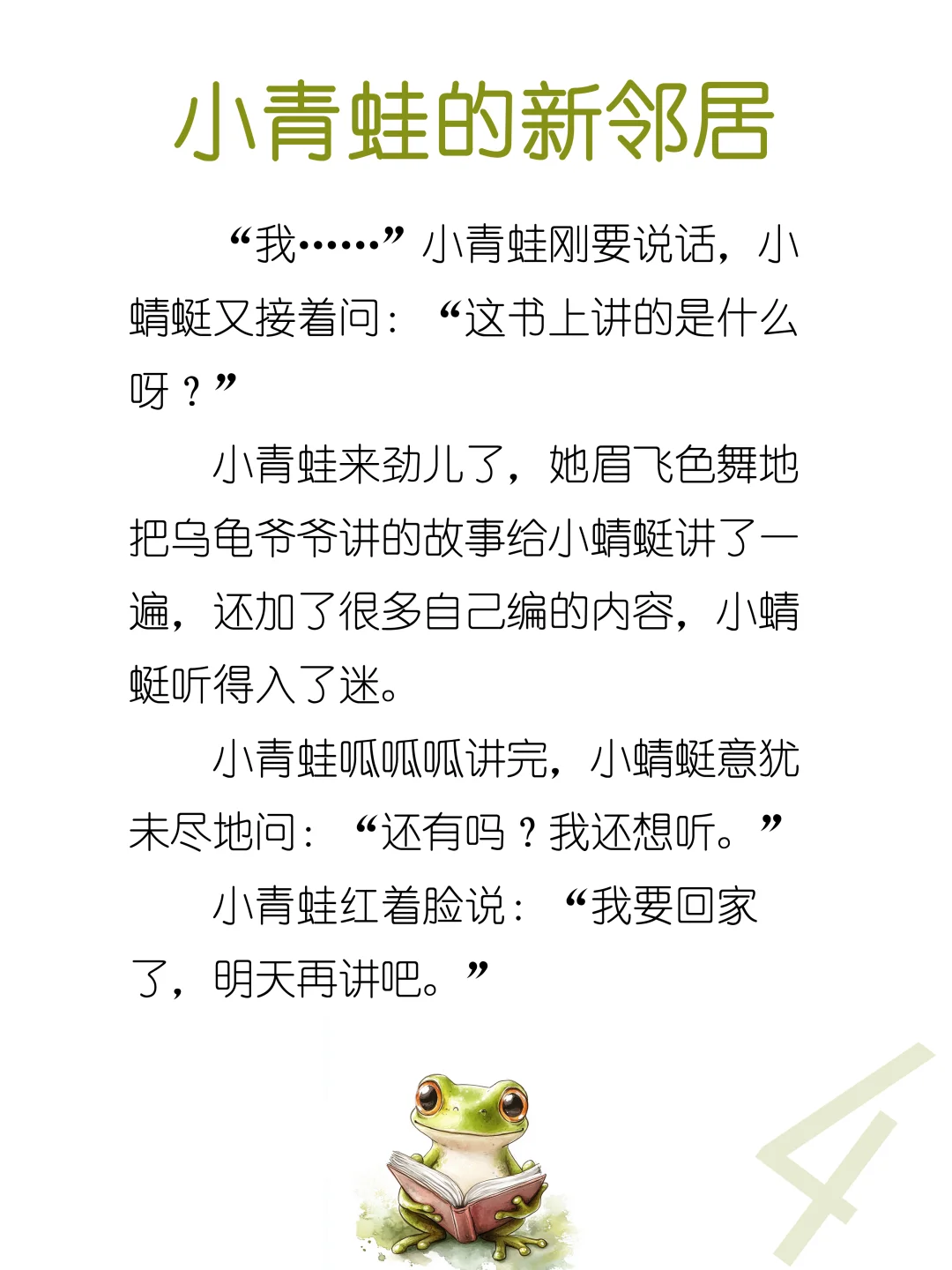 小青蛙的新邻居

“我……”小青蛙刚要说话，小蜻蜓又接着问：“这书上讲的是什么呀？”

小青蛙来劲儿了，她眉飞色舞地把乌龟爷爷讲的故事给小蜻蜓讲了一遍，还加了很多自己编的内容，小蜻蜓听得入了迷。

小青蛙呱呱呱讲完，小蜻蜓意犹未尽地问：“还有吗？我还想听。”

小青蛙红着脸说：“我要回家了，明天再讲吧。”

4